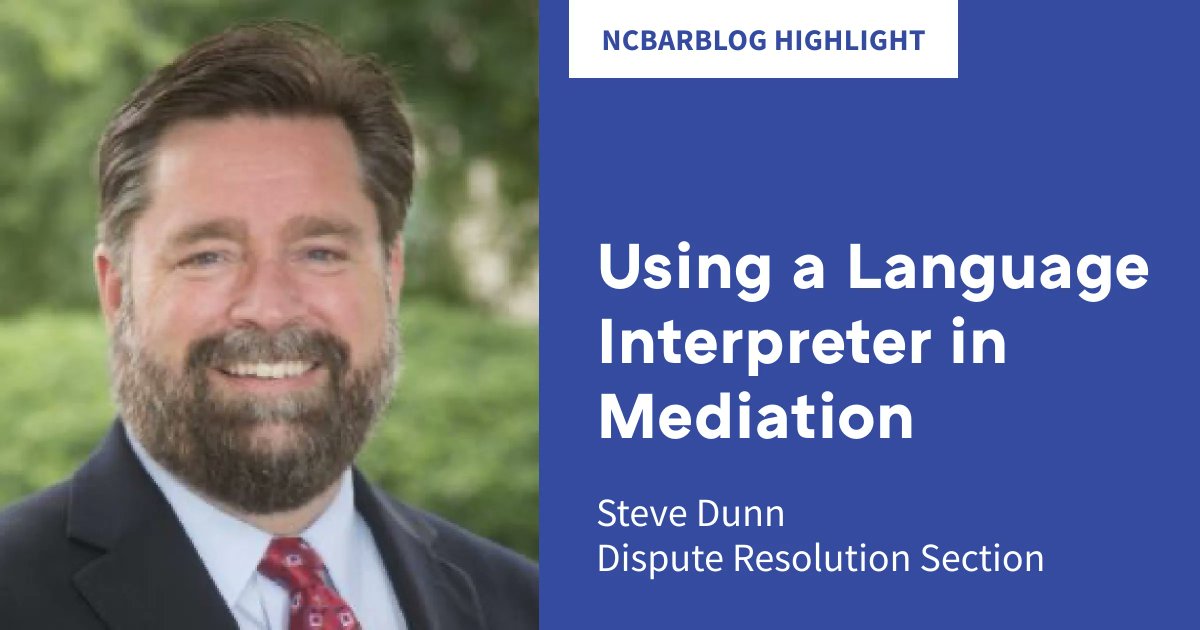 NCBARBLOG HIGHLIGHT

Using a Language Interpreter in Mediation

Steve Dunn
Dispute Resolution Section